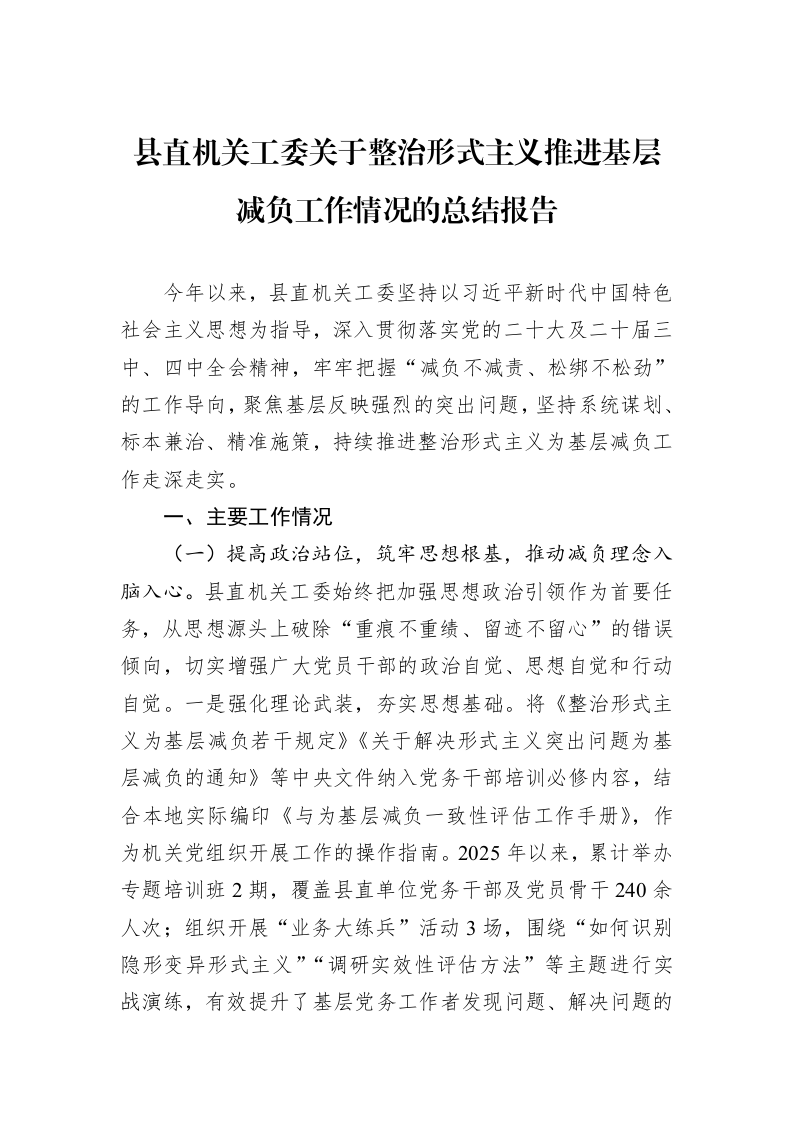 县直机关工委关于整治形式主义推进基层减负工作情况的总结报告

今年以来，县直机关工委坚持以习近平新时代中国特色社会主义思想为指导，深入贯彻落实党的二十大及二十届三中、四中全会精神，牢牢把握“减负不减责、松绑不松劲”的工作导向，聚焦基层反映强烈的突出问题，坚持系统谋划、标本兼治、精准施策，持续推进整治形式主义为基层减负工作走深走实。

一、主要工作情况

（一）提高政治站位，筑牢思想根基，推动减负理念入脑入心。县直机关工委始终把加强思想政治引领作为首要任务，从思想源头上破除“重痕不重绩、留迹不留心”的错误倾向，切实增强广大党员干部的政治自觉、思想自觉和行动自觉。一是强化理论武装，夯实思想基础。将《整治形式主义为基层减负若干规定》《关于解决形式主义突出问题为基层减负的通知》等中央文件纳入党务干部培训必修内容，结合本地实际编印《与为基层减负一致性评估工作手册》，作为机关党组织开展工作的操作指南。2025年以来，累计举办专题培训班2期，覆盖县直单位党务干部及党员骨干240余人次；组织开展“业务大练兵”活动3场，围绕“如何识别隐形变异形式主义”“调研实效性评估方法”等主题进行实战演练，有效提升了基层党务工作者发现问题、解决问题的